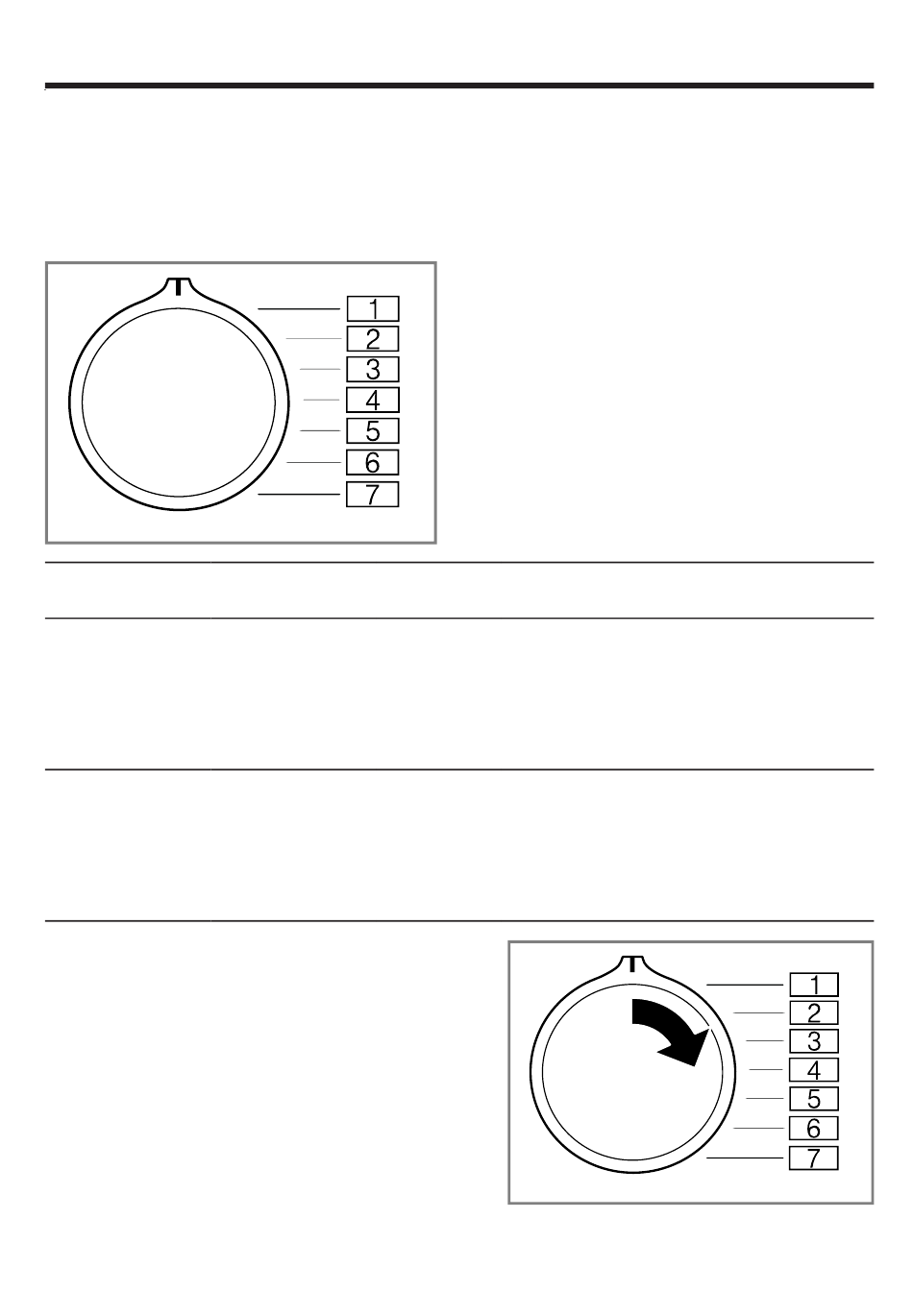 1
2
3
4
5
6
7

1
2
3
4
5
6
7